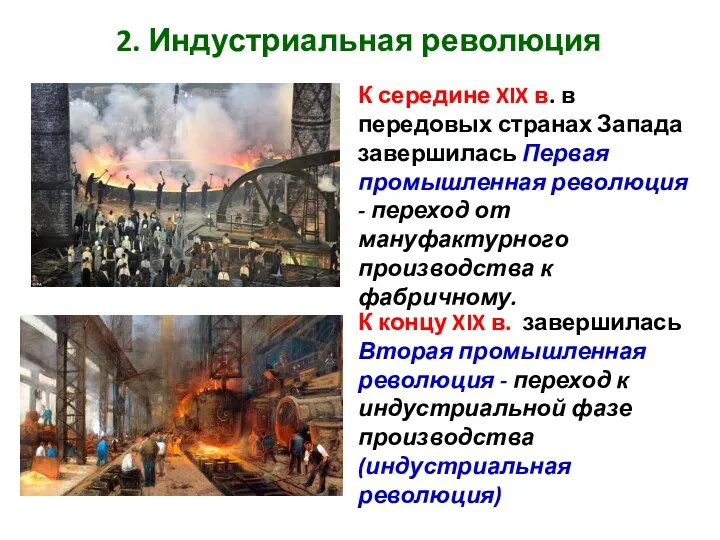 2. Индустриальная революция

К середине XIX в. в передовых странах Запада завершилась Первая промышленная революция - переход от мануфактурного производства к фабричному.

К концу XIX в. завершилась Вторая промышленная революция - переход к индустриальной фазе производства (индустриальная революция)